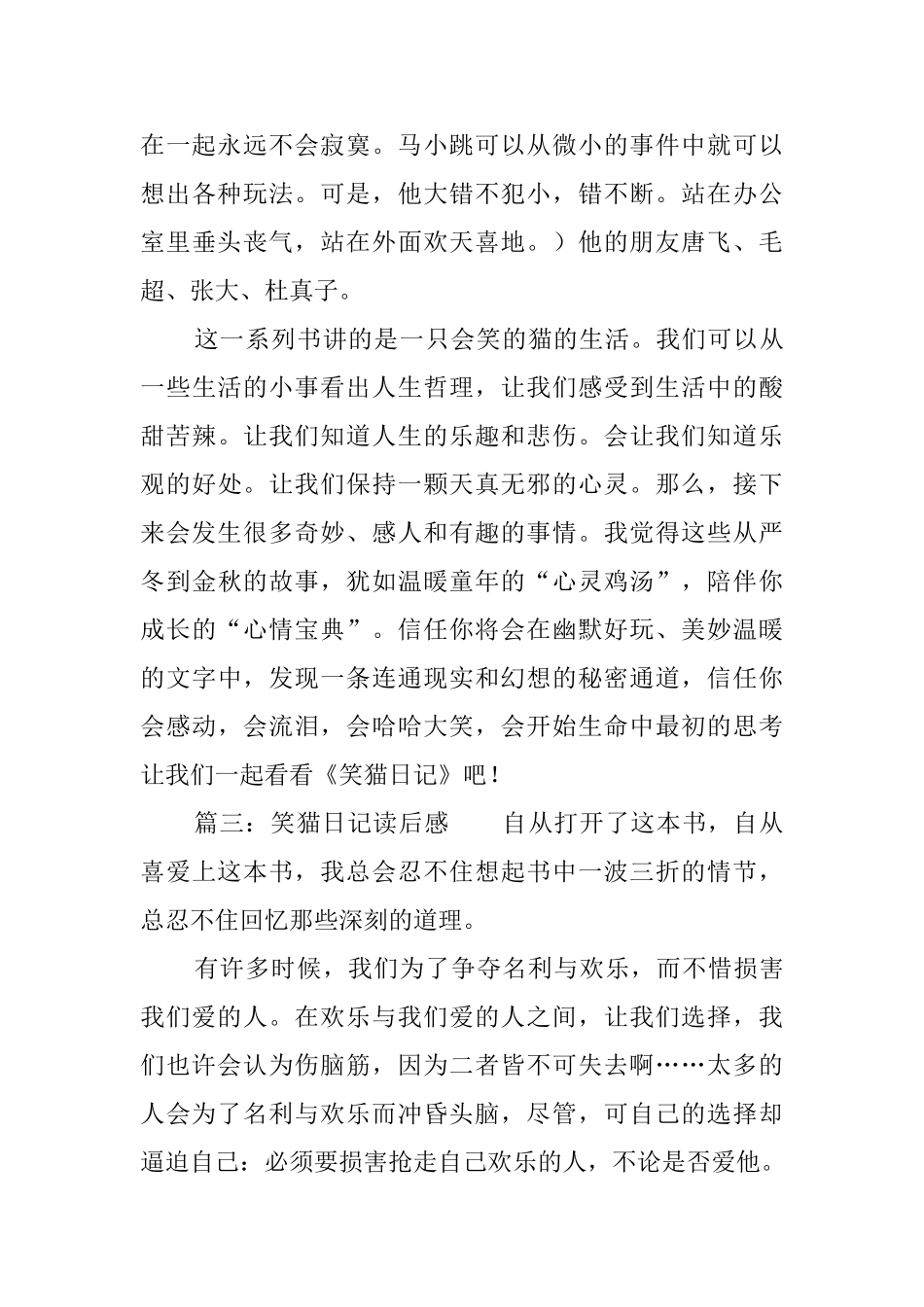 在一起永远不会寂寞。马小跳可以从微小的事件中就可以想出各种玩法。可是，他大错不犯小，错不断。站在办公室里垂头丧气，站在外面欢天喜地。）他的朋友唐飞、毛超、张大、杜真子。

这一系列书讲的是一只会笑的猫的生活。我们可以从一些生活的小事看出人生哲理，让我们感受到生活中的酸甜苦辣。让我们知道人生的乐趣和悲伤。会让我们知道乐观的好处。让我们保持一颗天真无邪的心灵。那么，接下来会发生很多奇妙、感人和有趣的事情。我觉得这些从严冬到金秋的故事，犹如温暖童年的“心灵鸡汤”，陪伴你成长的“心情宝典”。信任你将会在幽默好玩、美妙温暖的文字中，发现一条连通现实和幻想的秘密通道，信任你会感动，会流泪，会哈哈大笑，会开始生命中最初的思考让我们一起看看《笑猫日记》吧！

篇三：笑猫日记读后感　　自从打开了这本书，自从喜爱上这本书，我总会忍不住想起书中一波三折的情节，总忍不住回忆那些深刻的道理。

有许多时候，我们为了争夺名利与欢乐，而不惜损害我们爱的人。在欢乐与我们爱的人之间，让我们选择，我们也许会认为伤脑筋，因为二者皆不可失去啊……太多的人会为了名利与欢乐而冲昏头脑，尽管，可自己的选择却逼迫自己：必须要损害抢走自己欢乐的人，不论是否爱他。